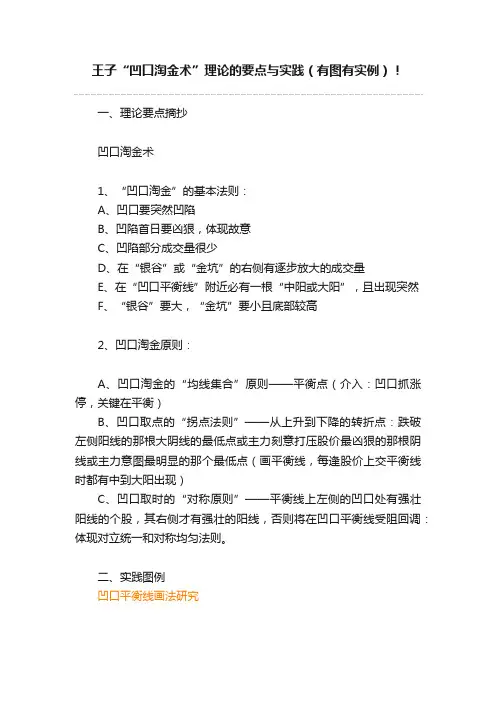 王子“凹口淘金术”理论的要点与实践（有图有实例）！

一、理论要点摘抄

凹口淘金术

1、“凹口淘金”的基本法则：
A、凹口要突然凹陷
B、凹陷首日要凶狠，体现故意
C、凹陷部分成交量很少
D、在“银谷”或“金坑”的右侧有逐步放大的成交量
E、在“凹口平衡线”附近必有一根“中阳或大阳”，且出现突然
F、“银谷”要大，“金坑”要小且底部较高

2、凹口淘金原则：

A、凹口淘金的“均线集合”原则——平衡点（介入：凹口抓涨停，关键在平衡）
B、凹口取点的“拐点法则”——从上升到下降的转折点：跌破左侧阳线的那根大阴线的最低点或主力刻意打压股价最凶狠的那根阴线或主力意图最明显的那个最低点（画平衡线，每逢股价上交平衡线时都有中到大阳出现）
C、凹口取时的“对称原则”——平衡线上左侧的凹口处有强壮阳线的个股，其右侧才有强壮的阳线，否则将在凹口平衡线受阻回调：体现对立统一和对称均匀法则。

二、实践图例
凹口平衡线画法研究